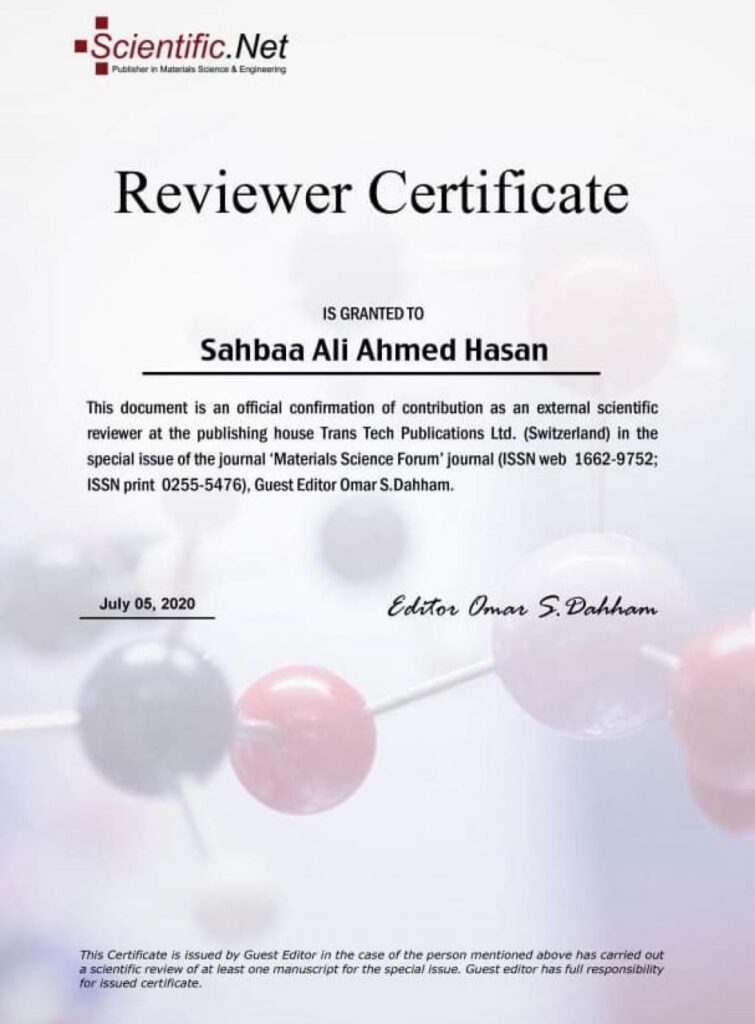 Scientific.Net
Publisher in Materials Science & Engineering

Reviewer Certificate

IS GRANTED TO

Sahbaa Ali Ahmed Hasan

This document is an official confirmation of contribution as an external scientific reviewer at the publishing house Trans Tech Publications Ltd. (Switzerland) in the special issue of the journal 'Materials Science Forum' journal (ISSN web 1662-9752; ISSN print 0255-5476), Guest Editor Omar S.Dahham.

July 05, 2020

Editor Omar S.Dahham

This Certificate is issued by Guest Editor in the case of the person mentioned above has carried out a scientific review of at least one manuscript for the special issue. Guest editor has full responsibility for issued certificate.